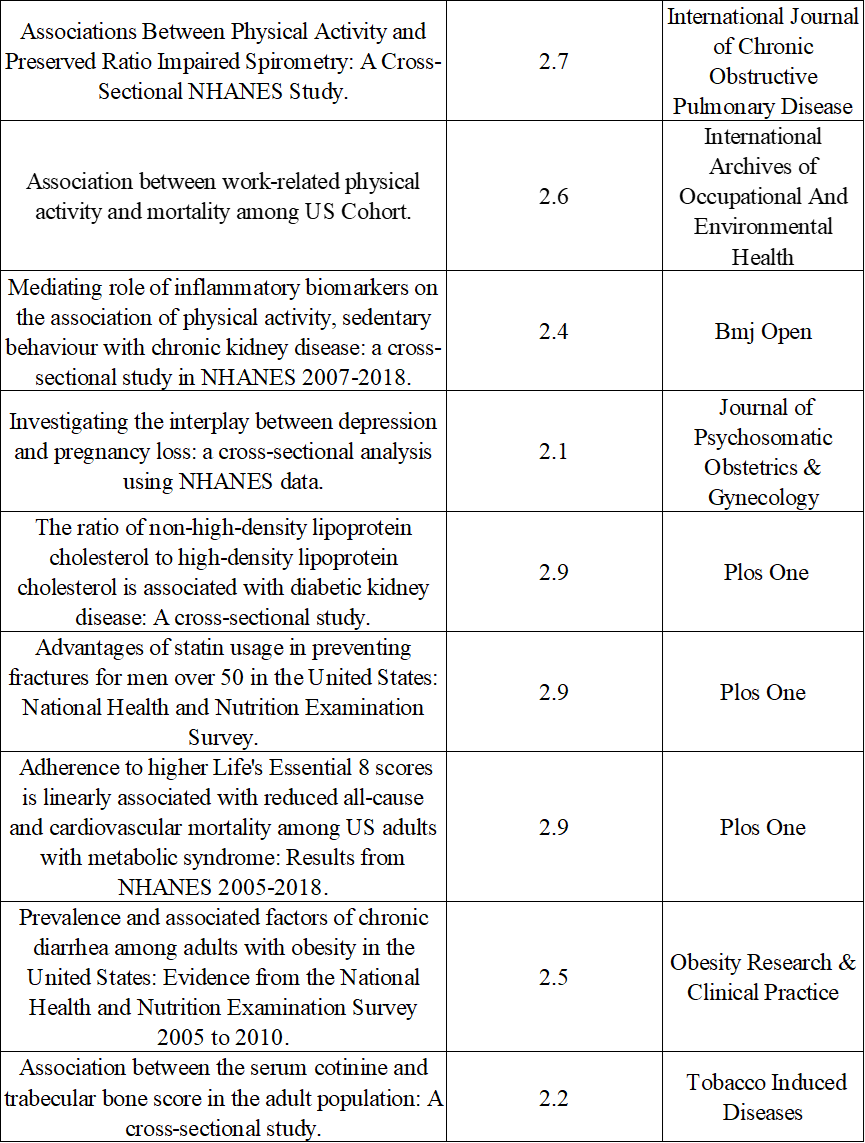 | | | |
|---|---|---|
| Associations Between Physical Activity and Preserved Ratio Impaired Spirometry: A Cross-Sectional NHANES Study. | 2.7 | International Journal of Chronic Obstructive Pulmonary Disease |
| Association between work-related physical activity and mortality among US Cohort. | 2.6 | International Archives of Occupational And Environmental Health |
| Mediating role of inflammatory biomarkers on the association of physical activity, sedentary behaviour with chronic kidney disease: a cross-sectional study in NHANES 2007-2018. | 2.4 | Bmj Open |
| Investigating the interplay between depression and pregnancy loss: a cross-sectional analysis using NHANES data. | 2.1 | Journal of Psychosomatic Obstetrics & Gynecology |
| The ratio of non-high-density lipoprotein cholesterol to high-density lipoprotein cholesterol is associated with diabetic kidney disease: A cross-sectional study. | 2.9 | Plos One |
| Advantages of statin usage in preventing fractures for men over 50 in the United States: National Health and Nutrition Examination Survey. | 2.9 | Plos One |
| Adherence to higher Life's Essential 8 scores is linearly associated with reduced all-cause and cardiovascular mortality among US adults with metabolic syndrome: Results from NHANES 2005-2018. | 2.9 | Plos One |
| Prevalence and associated factors of chronic diarrhea among adults with obesity in the United States: Evidence from the National Health and Nutrition Examination Survey 2005 to 2010. | 2.5 | Obesity Research & Clinical Practice |
| Association between the serum cotinine and trabecular bone score in the adult population: A cross-sectional study. | 2.2 | Tobacco Induced Diseases |